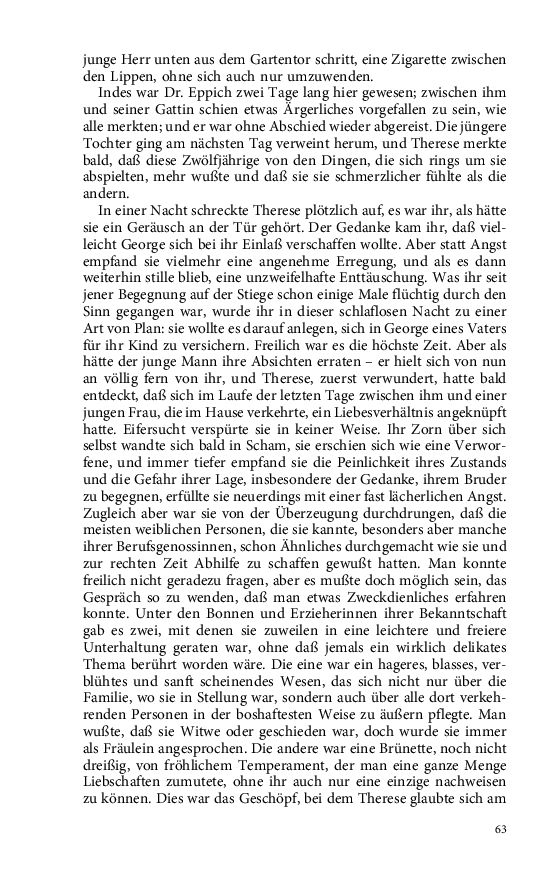 junge Herr unten aus dem Gartentor schritt, eine Zigarette zwischen den Lippen, ohne sich auch nur umzuwenden.

Indes war Dr. Eppich zwei Tage lang hier gewesen; zwischen ihm und seiner Gattin schien etwas Ärgerliches vorgefallen zu sein, wie alle merkten; und er war ohne Abschied wieder abgereist. Die jüngere Tochter ging am nächsten Tag verweint herum, und Therese merkte bald, daß diese Zwölfjährige von den Dingen, die sich rings um sie abspielten, mehr wußte und daß sie sie schmerzlicher fühlte als die andern.

In einer Nacht schreckte Therese plötzlich auf, es war ihr, als hätte sie ein Geräusch an der Tür gehört. Der Gedanke kam ihr, daß vielleicht George sich bei ihr Einlaß verschaffen wollte. Aber statt Angst empfand sie vielmehr eine angenehme Erregung, und als es dann weiterhin stille blieb, eine unzweifelhafte Enttäuschung. Was ihr seit jener Begegnung auf der Stiege schon einige Male flüchtig durch den Sinn gegangen war, wurde ihr in dieser schlaflosen Nacht zu einer Art von Plan: sie wollte es darauf anlegen, sich in George eines Vaters für ihr Kind zu versichern. Freilich war es die höchste Zeit. Aber als hätte der junge Mann ihre Absichten erraten – er hielt sich von nun an völlig fern von ihr, und Therese, zuerst verwundert, hatte bald entdeckt, daß sich im Laufe der letzten Tage zwischen ihm und einer jungen Frau, die im Hause verkehrte, ein Liebesverhältnis angeknüpft hatte. Eifersucht verspürte sie in keiner Weise. Ihr Zorn über sich selbst wandte sich bald in Scham, sie erschien sich wie eine Verworfene, und immer tiefer empfand sie die Peinlichkeit ihres Zustands und die Gefahr ihrer Lage, insbesondere der Gedanke, ihrem Bruder zu begegnen, erfüllte sie neuerdings mit einer fast lächerlichen Angst. Zugleich aber war sie von der Überzeugung durchdrungen, daß die meisten weiblichen Personen, die sie kannte, besonders aber manche ihrer Berufsgenossinnen, schon Ähnliches durchgemacht wie sie und zur rechten Zeit Abhilfe zu schaffen gewußt hatten. Man konnte freilich nicht geradezu fragen, aber es mußte doch möglich sein, das Gespräch so zu wenden, daß man etwas Zweckdienliches erfahren konnte. Unter den Bonnen und Erzieherinnen ihrer Bekanntschaft gab es zwei, mit denen sie zuweilen in eine leichtere und freiere Unterhaltung geraten war, ohne daß jemals ein wirklich delikates Thema berührt worden wäre. Die eine war ein hageres, blasses, verblühtes und sanft scheinendes Wesen, das sich nicht nur über die Familie, wo sie in Stellung war, sondern auch über alle dort verkehrenden Personen in der boshaftesten Weise zu äußern pflegte. Man wußte, daß sie Witwe oder geschieden war, doch wurde sie immer als Fräulein angesprochen. Die andere war eine Brünette, noch nicht dreißig, von fröhlichem Temperament, der man eine ganze Menge Liebschaften zumutete, ohne ihr auch nur eine einzige nachweisen zu können. Dies war das Geschöpf, bei dem Therese glaubte sich am

63